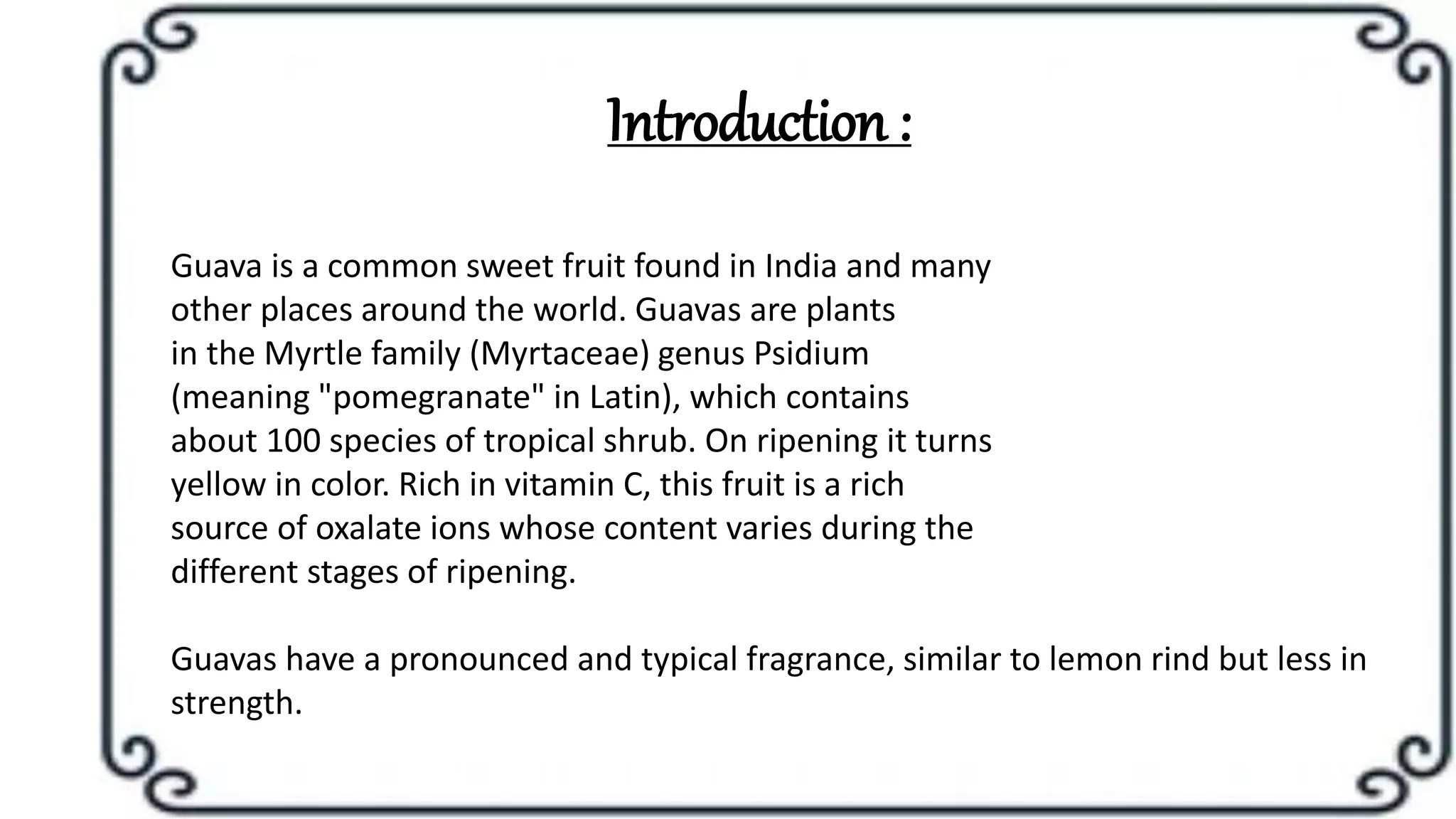 Introduction :

Guava is a common sweet fruit found in India and many other places around the world. Guavas are plants in the Myrtle family (Myrtaceae) genus Psidium (meaning "pomegranate" in Latin), which contains about 100 species of tropical shrub. On ripening it turns yellow in color. Rich in vitamin C, this fruit is a rich source of oxalate ions whose content varies during the different stages of ripening.

Guavas have a pronounced and typical fragrance, similar to lemon rind but less in strength.